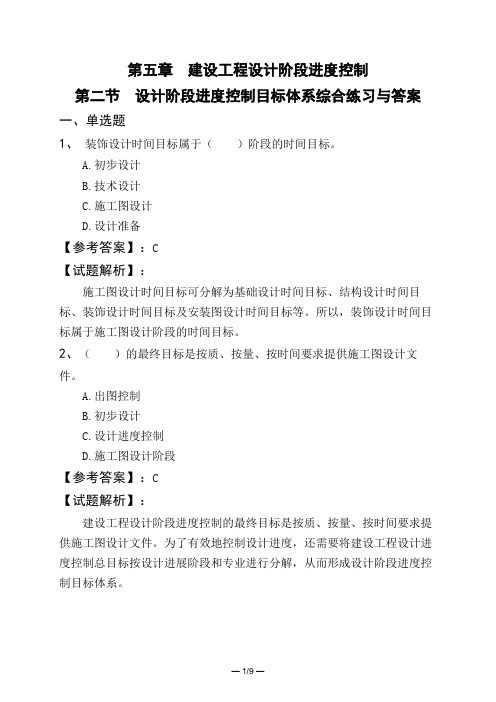 第五章　建设工程设计阶段进度控制

第二节　设计阶段进度控制目标体系综合练习与答案

一、单选题

1、 装饰设计时间目标属于（　　）阶段的时间目标。

A.初步设计

B.技术设计

C.施工图设计

D.设计准备

【参考答案】：C

【试题解析】：

施工图设计时间目标可分解为基础设计时间目标、结构设计时间目标、装饰设计时间目标及安装图设计时间目标等。所以，装饰设计时间目标属于施工图设计阶段的时间目标。

2、（　　）的最终目标是按质、按量、按时间要求提供施工图设计文件。

A.出图控制

B.初步设计

C.设计进度控制

D.施工图设计阶段

【参考答案】：C

【试题解析】：

建设工程设计阶段进度控制的最终目标是按质、按量、按时间要求提供施工图设计文件。为了有效地控制设计进度，还需要将建设工程设计进度控制总目标按设计进展阶段和专业进行分解，从而形成设计阶段进度控制目标体系。

— 1/9 —